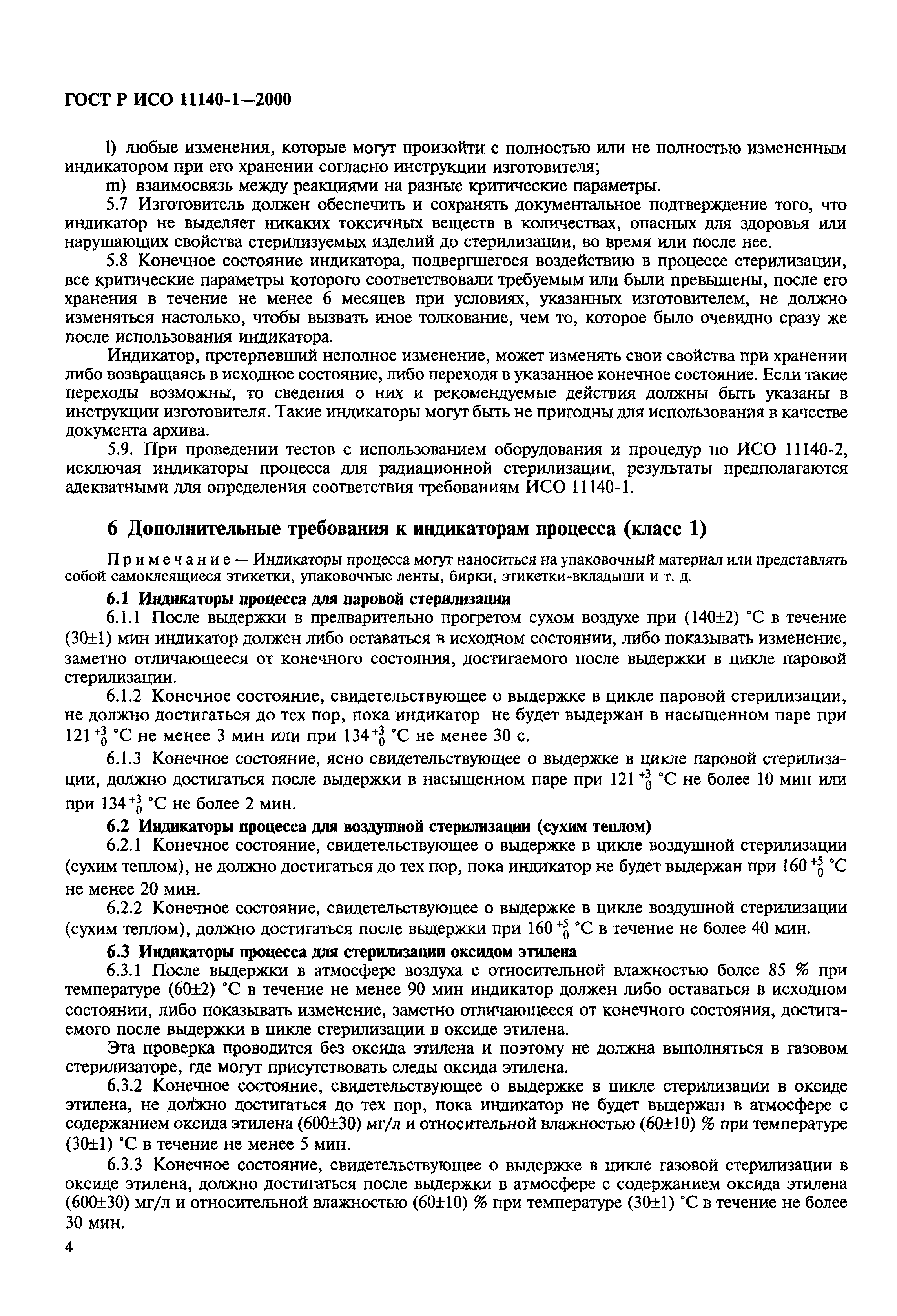 ГОСТ Р ИСО 11140-1—2000

l) любые изменения, которые могут произойти с полностью или не полностью измененным индикатором при его хранении согласно инструкции изготовителя;

m) взаимосвязь между реакциями на разные критические параметры.

5.7 Изготовитель должен обеспечить и сохранять документальное подтверждение того, что индикатор не выделяет никаких токсичных веществ в количествах, опасных для здоровья или нарушающих свойства стерилизуемых изделий до стерилизации, во время или после нее.

5.8 Конечное состояние индикатора, подвергшегося воздействию в процессе стерилизации, все критические параметры которого соответствовали требуемым или были превышены, после его хранения в течение не менее 6 месяцев при условиях, указанных изготовителем, не должно изменяться настолько, чтобы вызвать иное толкование, чем то, которое было очевидно сразу же после использования индикатора.

Индикатор, претерпевший неполное изменение, может изменять свои свойства при хранении либо возвращаясь в исходное состояние, либо переходя в указанное конечное состояние. Если такие переходы возможны, то сведения о них и рекомендуемые действия должны быть указаны в инструкции изготовителя. Такие индикаторы могут быть не пригодны для использования в качестве документа архива.

5.9. При проведении тестов с использованием оборудования и процедур по ИСО 11140-2, исключая индикаторы процесса для радиационной стерилизации, результаты предполагаются адекватными для определения соответствия требованиям ИСО 11140-1.

6 Дополнительные требования к индикаторам процесса (класс 1)

Примечание — Индикаторы процесса могут наноситься на упаковочный материал или представлять собой самоклеящиеся этикетки, упаковочные ленты, бирки, этикетки-вкладыши и т. д.

6.1 Индикаторы процесса для паровой стерилизации

6.1.1 После выдержки в предварительно прогретом сухом воздухе при (140±2) °С в течение (30±1) мин индикатор должен либо оставаться в исходном состоянии, либо показывать изменение, заметно отличающееся от конечного состояния, достигаемого после выдержки в цикле паровой стерилизации.

6.1.2 Конечное состояние, свидетельствующее о выдержке в цикле паровой стерилизации, не должно достигаться до тех пор, пока индикатор не будет выдержан в насыщенном паре при $121^{+3}_{0}$ °С не менее 3 мин или при $134^{+3}_{0}$ °С не менее 30 с.

6.1.3 Конечное состояние, ясно свидетельствующее о выдержке в цикле паровой стерилизации, должно достигаться после выдержки в насыщенном паре при $121^{+3}_{0}$ °С не более 10 мин или при $134^{+3}_{0}$ °С не более 2 мин.

6.2 Индикаторы процесса для воздушной стерилизации (сухим теплом)

6.2.1 Конечное состояние, свидетельствующее о выдержке в цикле воздушной стерилизации (сухим теплом), не должно достигаться до тех пор, пока индикатор не будет выдержан при $160^{+5}_{0}$ °С не менее 20 мин.

6.2.2 Конечное состояние, свидетельствующее о выдержке в цикле воздушной стерилизации (сухим теплом), должно достигаться после выдержки при $160^{+5}_{0}$ °С в течение не более 40 мин.

6.3 Индикаторы процесса для стерилизации оксидом этилена

6.3.1 После выдержки в атмосфере воздуха с относительной влажностью более 85 % при температуре (60±2) °С в течение не менее 90 мин индикатор должен либо оставаться в исходном состоянии, либо показывать изменение, заметно отличающееся от конечного состояния, достигаемого после выдержки в цикле стерилизации в оксиде этилена.

Эта проверка проводится без оксида этилена и поэтому не должна выполняться в газовом стерилизаторе, где могут присутствовать следы оксида этилена.

6.3.2 Конечное состояние, свидетельствующее о выдержке в цикле стерилизации в оксиде этилена, не должно достигаться до тех пор, пока индикатор не будет выдержан в атмосфере с содержанием оксида этилена (600±30) мг/л и относительной влажностью (60±10) % при температуре (30±1) °С в течение не менее 5 мин.

6.3.3 Конечное состояние, свидетельствующее о выдержке в цикле газовой стерилизации в оксиде этилена, должно достигаться после выдержки в атмосфере с содержанием оксида этилена (600±30) мг/л и относительной влажностью (60±10) % при температуре (30±1) °С в течение не более 30 мин.

4